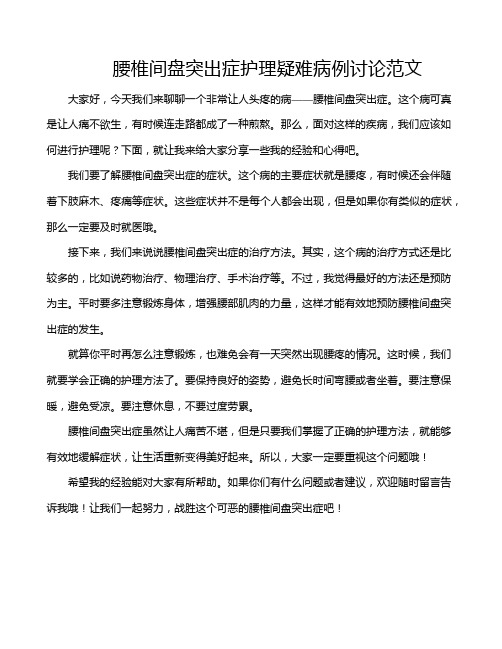 腰椎间盘突出症护理疑难病例讨论范文

大家好，今天我们来聊聊一个非常让人头疼的病——腰椎间盘突出症。这个病可真是让人痛不欲生，有时候连走路都成了一种煎熬。那么，面对这样的疾病，我们应该如何进行护理呢？下面，就让我来给大家分享一些我的经验和心得吧。

我们要了解腰椎间盘突出症的症状。这个病的主要症状就是腰疼，有时候还会伴随着下肢麻木、疼痛等症状。这些症状并不是每个人都会出现，但是如果你有类似的症状，那么一定要及时就医哦。

接下来，我们来说说腰椎间盘突出症的治疗方法。其实，这个病的治疗方式还是比较多的，比如说药物治疗、物理治疗、手术治疗等。不过，我觉得最好的方法还是预防为主。平时要多注意锻炼身体，增强腰部肌肉的力量，这样才能有效地预防腰椎间盘突出症的发生。

就算你平时再怎么注意锻炼，也难免会有一天突然出现腰疼的情况。这时候，我们就要学会正确的护理方法了。要保持良好的姿势，避免长时间弯腰或者坐着。要注意保暖，避免受凉。要注意休息，不要过度劳累。

腰椎间盘突出症虽然让人痛苦不堪，但是只要我们掌握了正确的护理方法，就能够有效地缓解症状，让生活重新变得美好起来。所以，大家一定要重视这个问题哦！

希望我的经验能对大家有所帮助。如果你们有什么问题或者建议，欢迎随时留言告诉我哦！让我们一起努力，战胜这个可恶的腰椎间盘突出症吧！